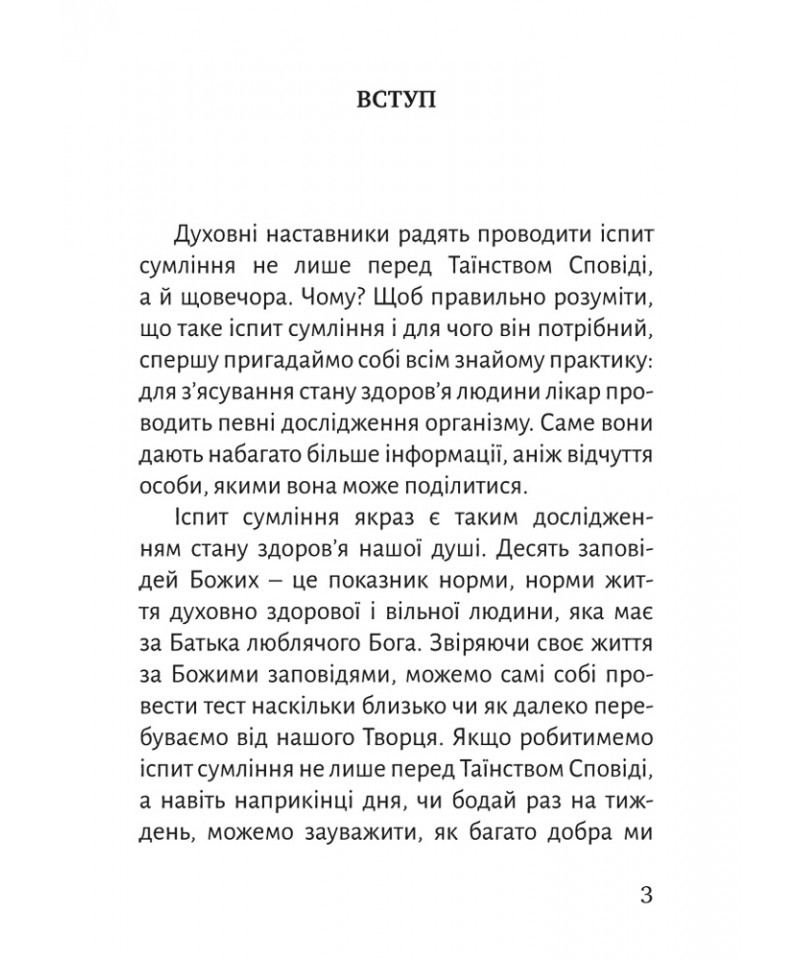 ВСТУП

Духовні наставники радять проводити іспит сумління не лише перед Таїнством Сповіді, а й щовечора. Чому? Щоб правильно розуміти, що таке іспит сумління і для чого він потрібний, спершу пригадаймо собі всім знайому практику: для з'ясування стану здоров'я людини лікар проводить певні дослідження організму. Саме вони дають набагато більше інформації, аніж відчуття особи, якими вона може поділитися.

Іспит сумління якраз є таким дослідженням стану здоров'я нашої душі. Десять заповідей Божих – це показник норми, норми життя духовно здорової і вільної людини, яка має за Батька люблячого Бога. Звіряючи своє життя за Божими заповідями, можемо самі собі провести тест наскільки близько чи як далеко перебуваємо від нашого Творця. Якщо робитимемо іспит сумління не лише перед Таїнством Сповіді, а навіть наприкінці дня, чи бодай раз на тиждень, можемо зауважити, як багато добра ми

3